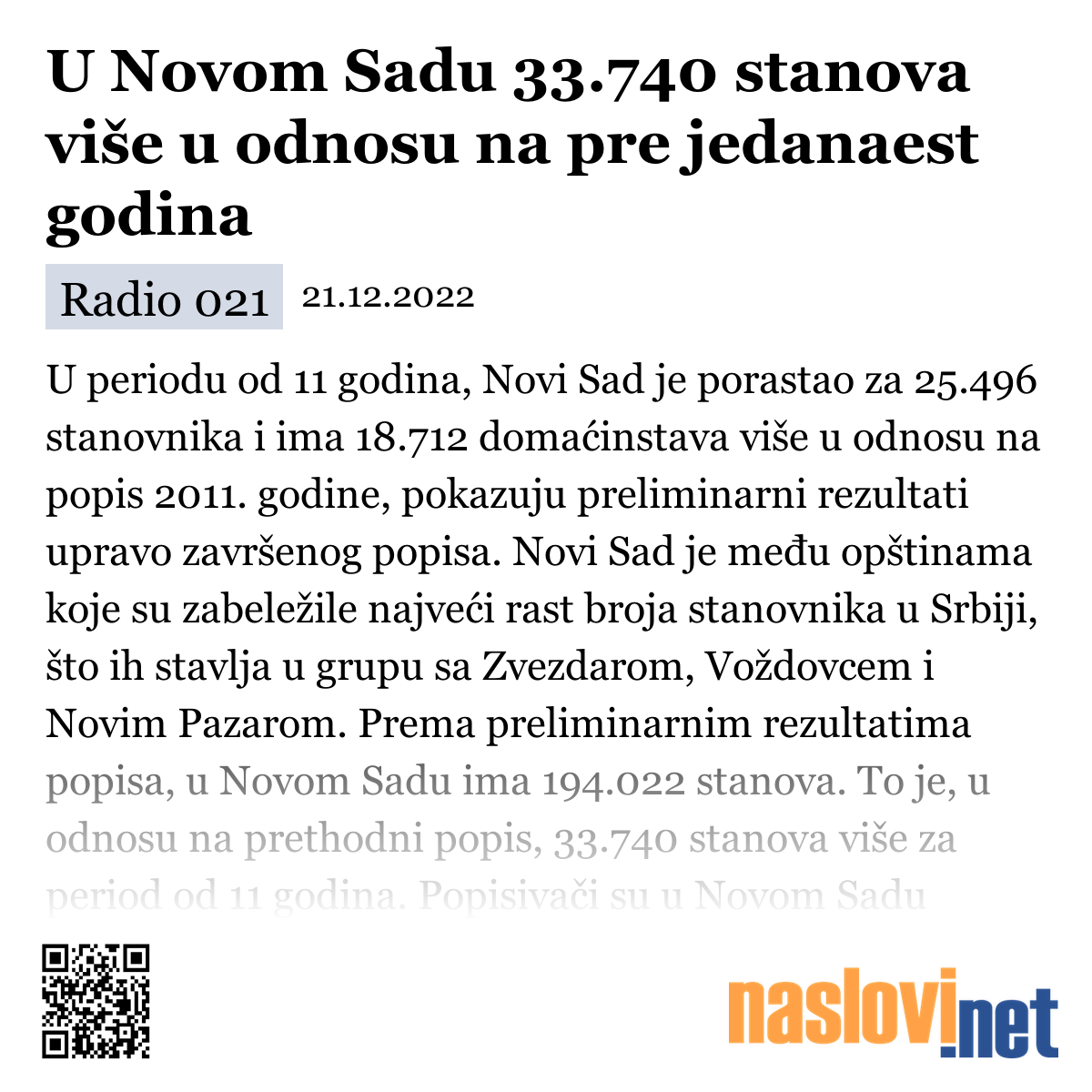 U Novom Sadu 33.740 stanova više u odnosu na pre jedanaest godina

Radio 021

21.12.2022

U periodu od 11 godina, Novi Sad je porastao za 25.496 stanovnika i ima 18.712 domaćinstava više u odnosu na popis 2011. godine, pokazuju preliminarni rezultati upravo završenog popisa. Novi Sad je među opštinama koje su zabeležile najveći rast broja stanovnika u Srbiji, što ih stavlja u grupu sa Zvezdarom, Voždovcem i Novim Pazarom. Prema preliminarnim rezultatima popisa, u Novom Sadu ima 194.022 stanova. To je, u odnosu na prethodni popis, 33.740 stanova više za period od 11 godina. Popisivači su u Novom Sadu

naslovi.net